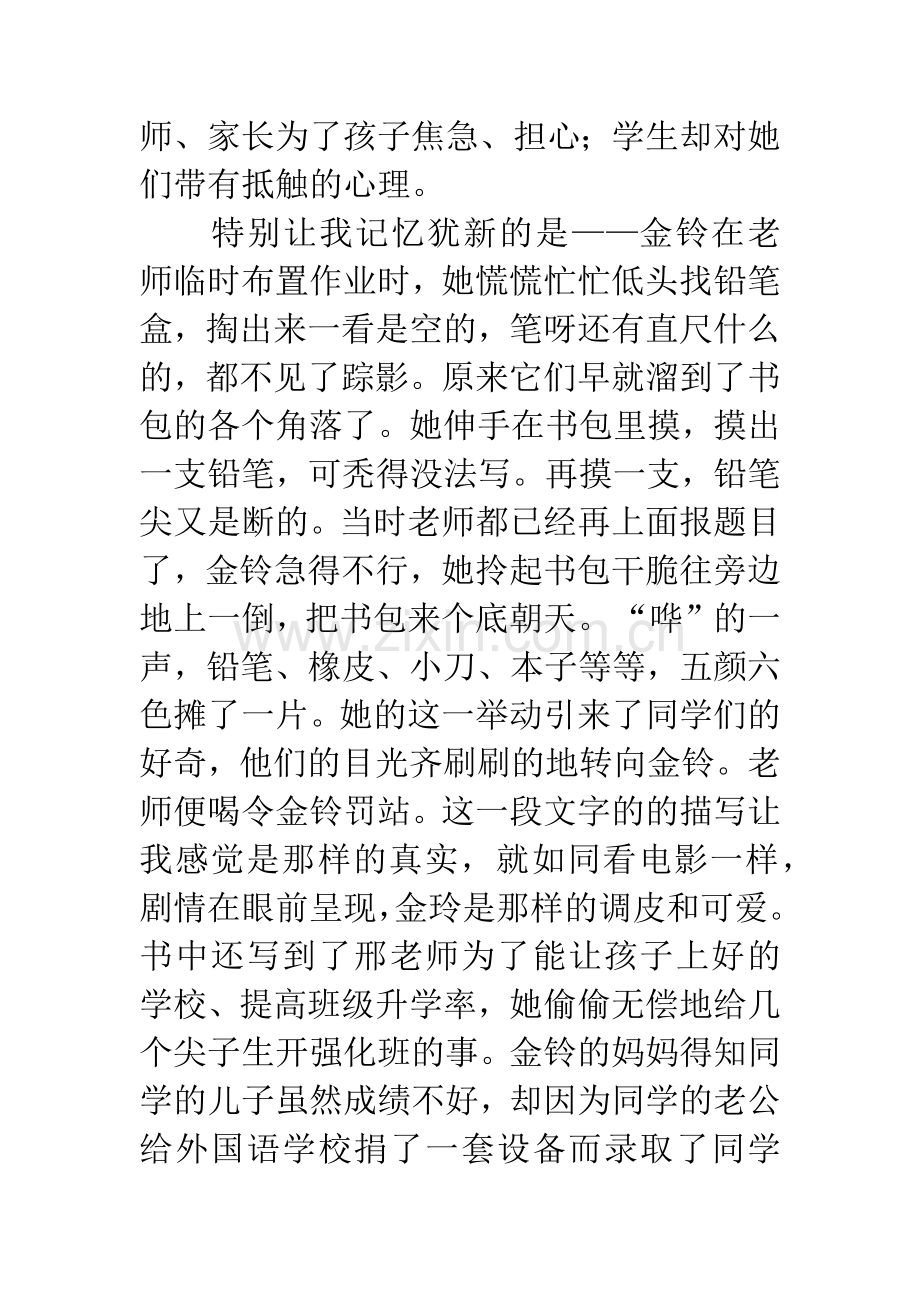 师、家长为了孩子焦急、担心；学生却对她们带有抵触的心理。

特别让我记忆犹新的是——金铃在老师临时布置作业时，她慌慌忙忙低头找铅笔盒，掏出来一看是空的，笔呀还有直尺什么的，都不见了踪影。原来它们早就溜到了书包的各个角落了。她伸手在书包里摸，摸出一支铅笔，可秃得没法写。再摸一支，铅笔尖又是断的。当时老师都已经再上面报题目了，金铃急得不行，她拎起书包干脆往旁边地上一倒，把书包来个底朝天。“哗”的一声，铅笔、橡皮、小刀、本子等等，五颜六色摊了一片。她的这一举动引来了同学们的好奇，他们的目光齐刷刷的地转向金铃。老师便喝令金铃罚站。这一段文字的的描写让我感觉是那样的真实，就如同看电影一样，剧情在眼前呈现,金玲是那样的调皮和可爱。书中还写到了邢老师为了能让孩子上好的学校、提高班级升学率，她偷偷无偿地给几个尖子生开强化班的事。金铃的妈妈得知同学的儿子虽然成绩不好，却因为同学的老公给外国语学校捐了一套设备而录取了同学

www.zixin.com.cn